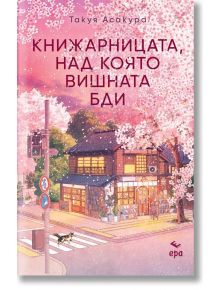 Такуя Асакура

КНИЖАРНИЦАТА, НАД КОЯТО ВИШНАТА БДИ

ера